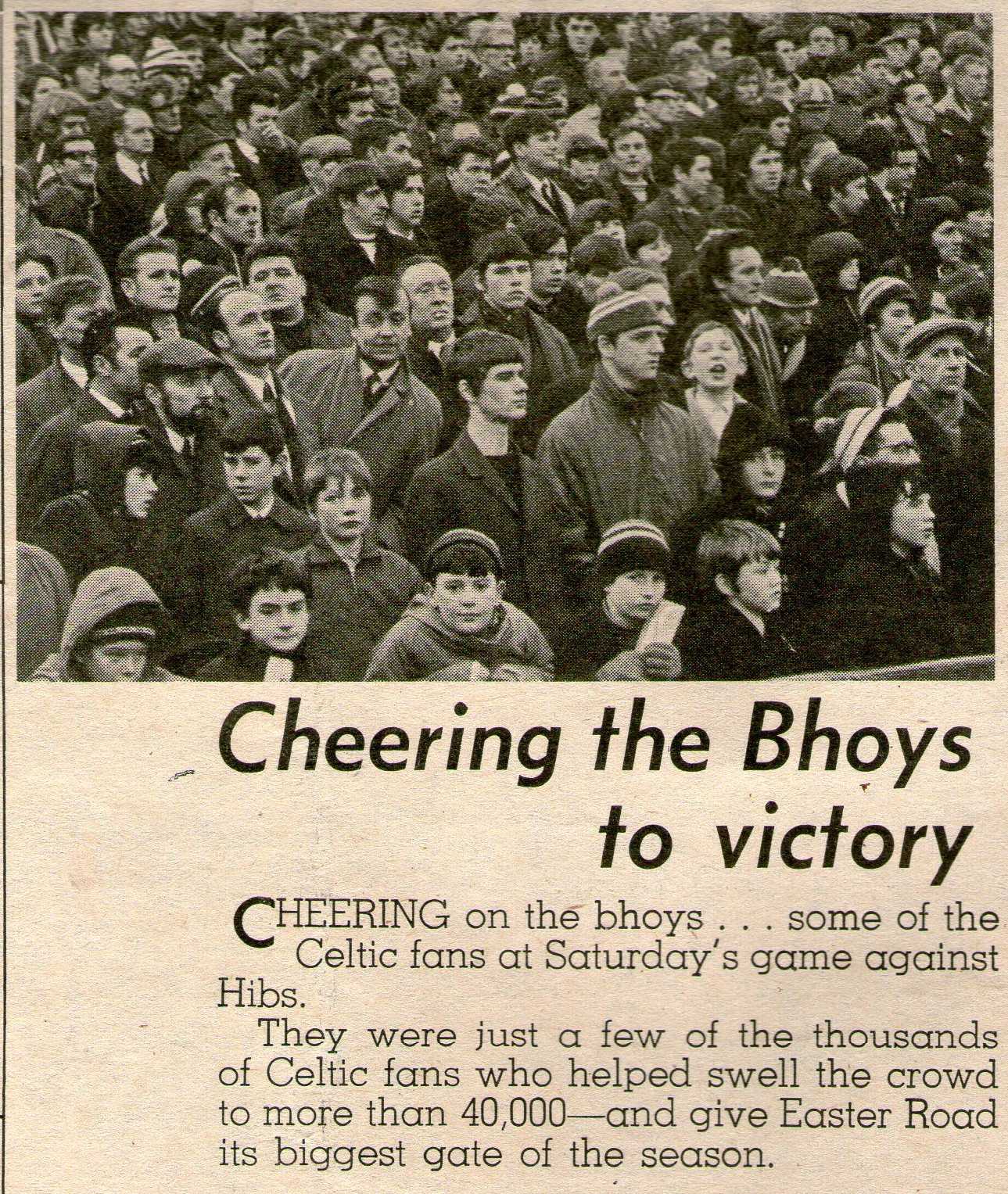 Cheering the Bhoys to victory

CHEERING on the bhoys . . . some of the Celtic fans at Saturday's game against Hibs.

They were just a few of the thousands of Celtic fans who helped swell the crowd to more than 40,000—and give Easter Road its biggest gate of the season.